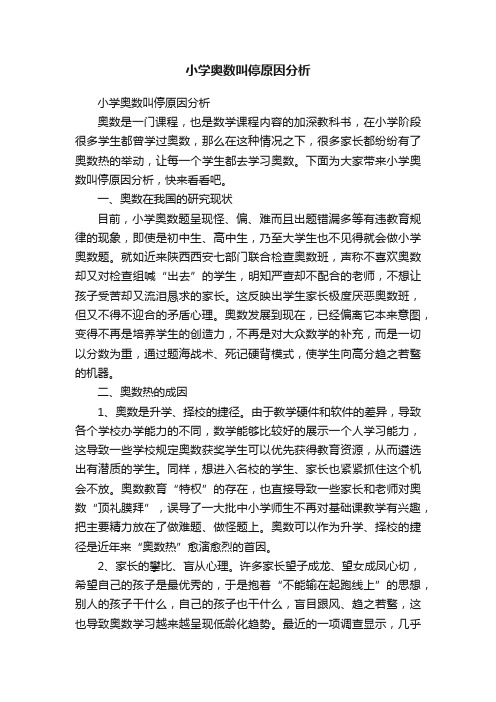 小学奥数叫停原因分析

小学奥数叫停原因分析

奥数是一门课程，也是数学课程内容的加深教科书，在小学阶段很多学生都曾学过奥数，那么在这种情况之下，很多家长都纷纷有了奥数热的举动，让每一个学生都去学习奥数。下面为大家带来小学奥数叫停原因分析，快来看看吧。

一、奥数在我国的研究现状

目前，小学奥数题呈现怪、偏、难而且出题错漏多等有违教育规律的现象，即使是初中生、高中生，乃至大学生也不见得就会做小学奥数题。就如近来陕西西安七部门联合检查奥数班，声称不喜欢奥数却又对检查组喊“出去”的学生，明知严查却不配合的老师，不想让孩子受苦却又流泪恳求的家长。这反映出学生家长极度厌恶奥数班，但又不得不迎合的矛盾心理。奥数发展到现在，已经偏离它本来意图，变得不再是培养学生的创造力，不再是对大众数学的补充，而是一切以分数为重，通过题海战术、死记硬背模式，使学生向高分趋之若鹜的机器。

二、奥数热的成因

1、奥数是升学、择校的捷径。由于教学硬件和软件的差异，导致各个学校办学能力的不同，数学能够比较好的展示一个人学习能力，这导致一些学校规定奥数获奖学生可以优先获得教育资源，从而遴选出有潜质的学生。同样，想进入名校的学生、家长也紧紧抓住这个机会不放。奥数教育“特权”的存在，也直接导致一些家长和老师对奥数“顶礼膜拜”，误导了一大批中小学师生不再对基础课教学有兴趣，把主要精力放在了做难题、做怪题上。奥数可以作为升学、择校的捷径是近年来“奥数热”愈演愈烈的首因。

2、家长的攀比、盲从心理。许多家长望子成龙、望女成凤心切，希望自己的孩子是最优秀的，于是抱着“不能输在起跑线上”的思想，别人的孩子干什么，自己的孩子也干什么，盲目跟风、趋之若鹜，这也导致奥数学习越来越呈现低龄化趋势。最近的一项调查显示，几乎